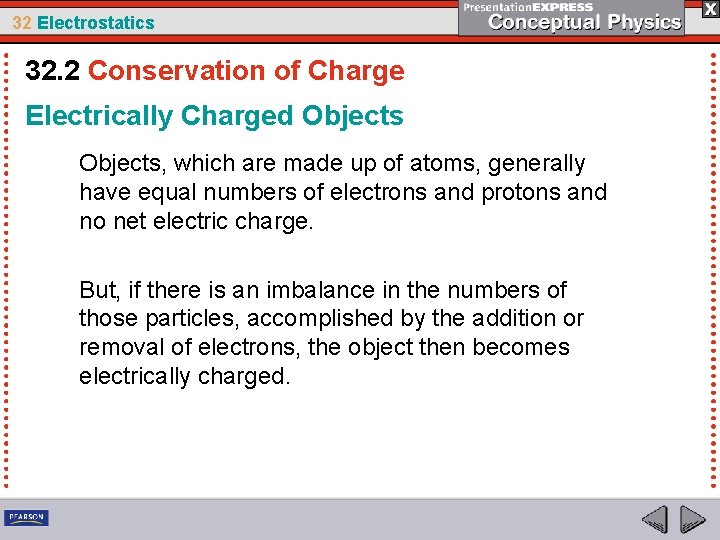 32 Electrostatics

PresentationEXPRESS
Conceptual Physics

X

32.2 Conservation of Charge

Electrically Charged Objects

Objects, which are made up of atoms, generally have equal numbers of electrons and protons and no net electric charge.

But, if there is an imbalance in the numbers of those particles, accomplished by the addition or removal of electrons, the object then becomes electrically charged.

PEARSON